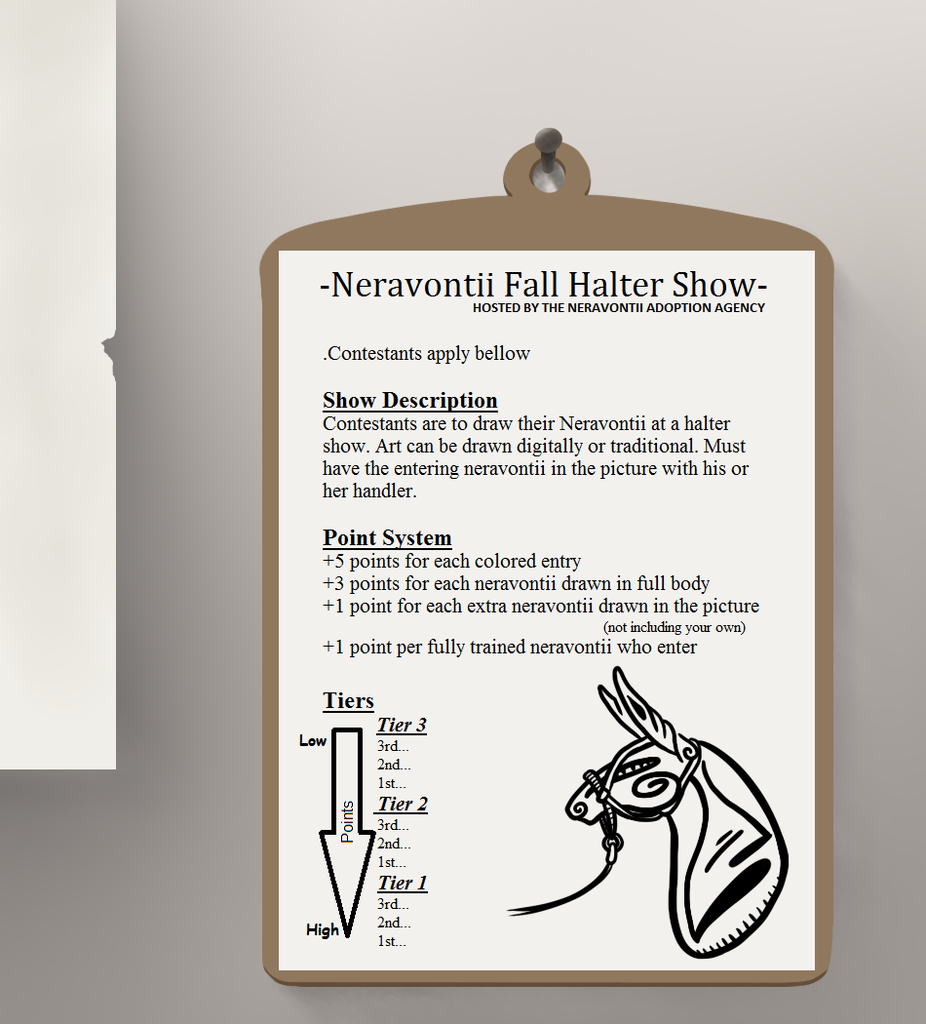 -Neravontii Fall Halter Show-
HOSTED BY THE NERAVONTII ADOPTION AGENCY

.Contestants apply bellow

Show Description
Contestants are to draw their Neravontii at a halter show. Art can be drawn digitally or traditional. Must have the entering neravontii in the picture with his or her handler.

Point System
+5 points for each colored entry
+3 points for each neravontii drawn in full body
+1 point for each extra neravontii drawn in the picture
(not including your own)
+1 point per fully trained neravontii who enter

Tiers
Low
Points
High
Tier 3
3rd...
2nd...
1st...
Tier 2
3rd...
2nd...
1st...
Tier 1
3rd...
2nd...
1st...